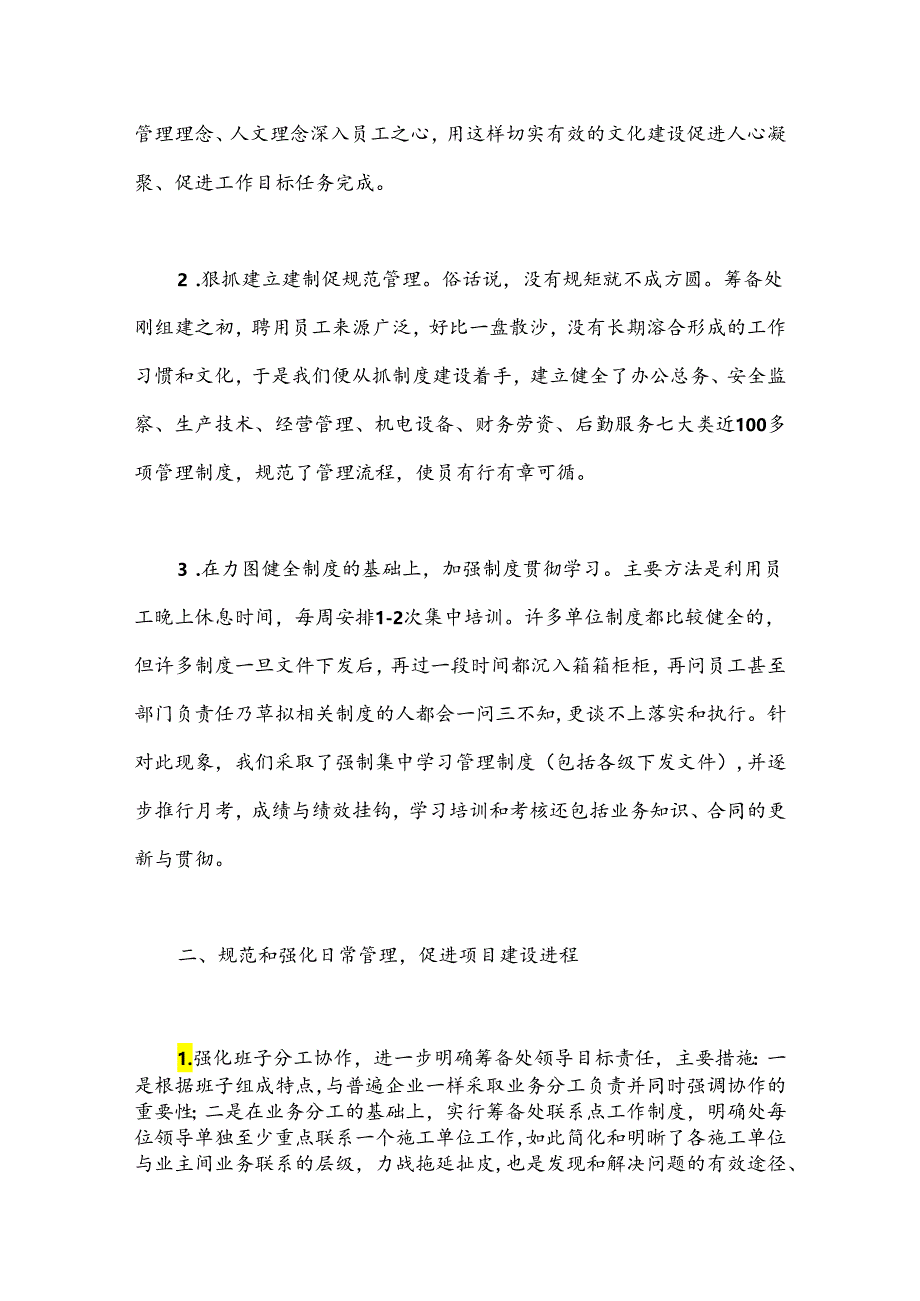 管理理念、人文理念深入员工之心，用这样切实有效的文化建设促进人心凝聚、促进工作目标任务完成。

2 .狠抓建立建制促规范管理。俗话说，没有规矩就不成方圆。筹备处刚组建之初，聘用员工来源广泛，好比一盘散沙，没有长期溶合形成的工作习惯和文化，于是我们便从抓制度建设着手，建立健全了办公总务、安全监察、生产技术、经营管理、机电设备、财务劳资、后勤服务七大类近100多项管理制度，规范了管理流程，使员有行有章可循。

3 .在力图健全制度的基础上，加强制度贯彻学习。主要方法是利用员工晚上休息时间，每周安排1-2次集中培训。许多单位制度都比较健全的，但许多制度一旦文件下发后，再过一段时间都沉入箱箱柜柜，再问员工甚至部门负责任乃草拟相关制度的人都会一问三不知，更谈不上落实和执行。针对此现象，我们采取了强制集中学习管理制度（包括各级下发文件），并逐步推行月考，成绩与绩效挂钩，学习培训和考核还包括业务知识、合同的更新与贯彻。

二、规范和强化日常管理，促进项目建设进程

1.强化班子分工协作，进一步明确筹备处领导目标责任，主要措施：一是根据班子组成特点，与普遍企业一样采取业务分工负责并同时强调协作的重要性；二是在业务分工的基础上，实行筹备处联系点工作制度，明确处每位领导单独至少重点联系一个施工单位工作，如此简化和明晰了各施工单位与业主间业务联系的层级，力战拖延扯皮，也是发现和解决问题的有效途径、